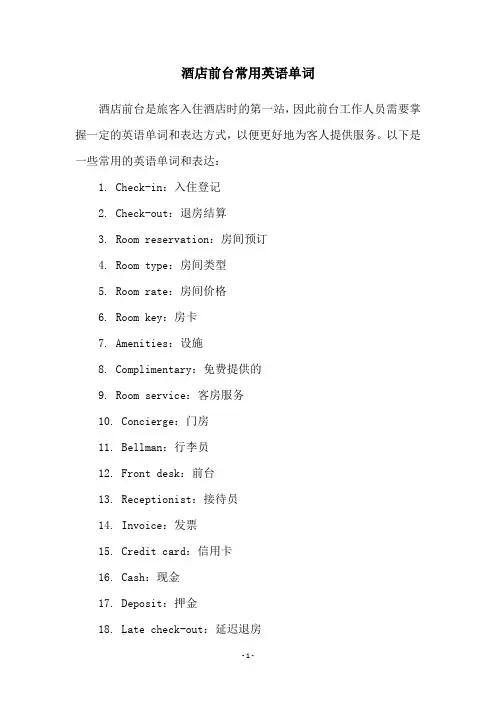 酒店前台常用英语单词

酒店前台是旅客入住酒店时的第一站，因此前台工作人员需要掌握一定的英语单词和表达方式，以便更好地为客人提供服务。以下是一些常用的英语单词和表达：

1. Check-in：入住登记

2. Check-out：退房结算

3. Room reservation：房间预订

4. Room type：房间类型

5. Room rate：房间价格

6. Room key：房卡

7. Amenities：设施

8. Complimentary：免费提供的

9. Room service：客房服务

10. Concierge：门房

11. Bellman：行李员

12. Front desk：前台

13. Receptionist：接待员

14. Invoice：发票

15. Credit card：信用卡

16. Cash：现金

17. Deposit：押金

18. Late check-out：延迟退房

-1-